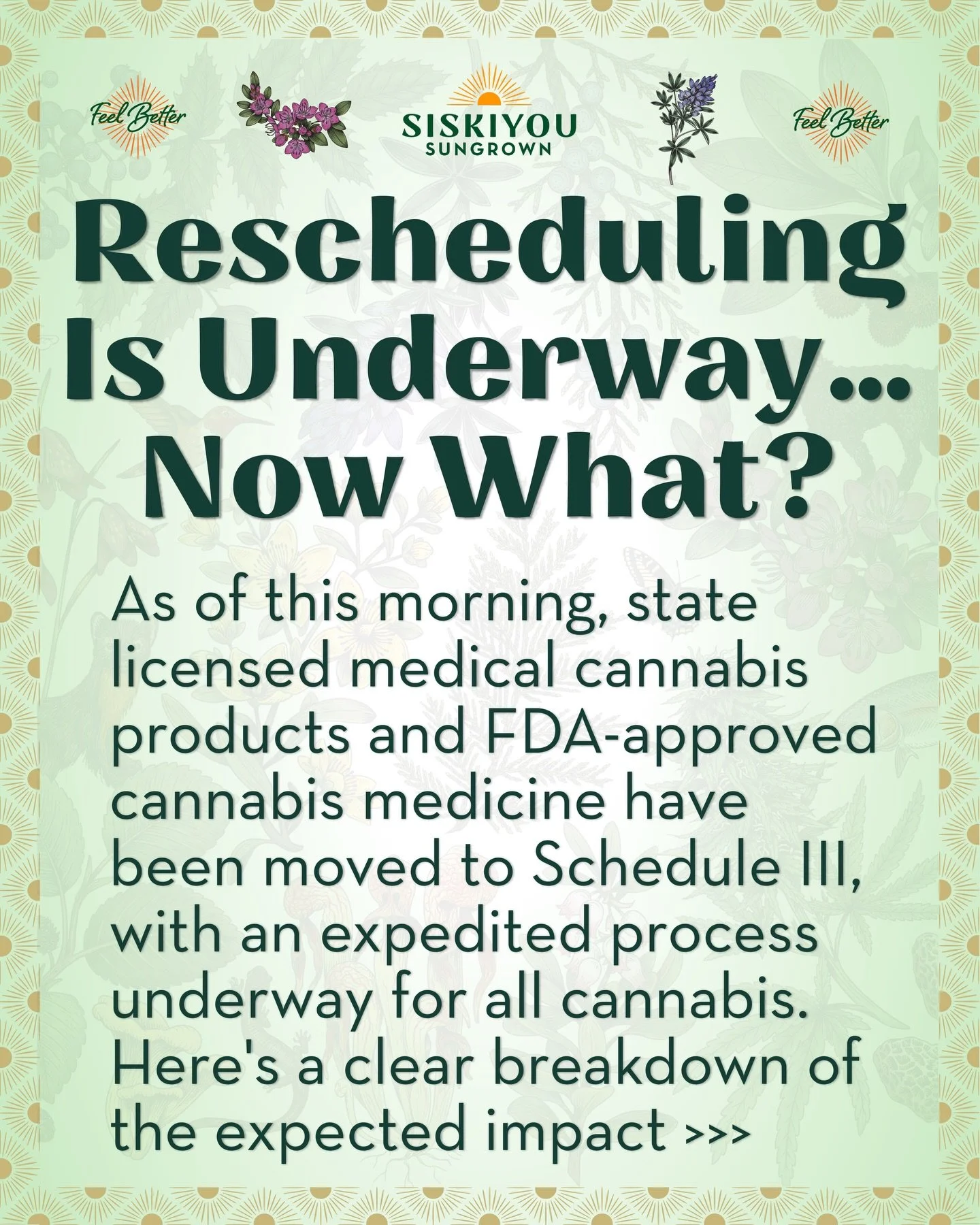 Feel Better

SISKIYOU
SUNGROWN

Feel Better

Rescheduling Is Underway... Now What?

As of this morning, state licensed medical cannabis products and FDA-approved cannabis medicine have been moved to Schedule III, with an expedited process underway for all cannabis. Here's a clear breakdown of the expected impact >>>